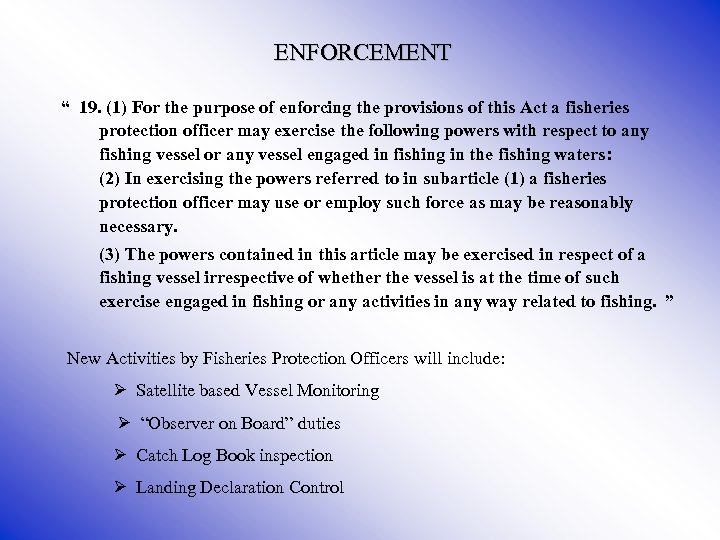 ENFORCEMENT

“ 19. (1) For the purpose of enforcing the provisions of this Act a fisheries protection officer may exercise the following powers with respect to any fishing vessel or any vessel engaged in fishing in the fishing waters:

(2) In exercising the powers referred to in subarticle (1) a fisheries protection officer may use or employ such force as may be reasonably necessary.

(3) The powers contained in this article may be exercised in respect of a fishing vessel irrespective of whether the vessel is at the time of such exercise engaged in fishing or any activities in any way related to fishing. ”

New Activities by Fisheries Protection Officers will include:

➢ Satellite based Vessel Monitoring

➢ “Observer on Board” duties

➢ Catch Log Book inspection

➢ Landing Declaration Control